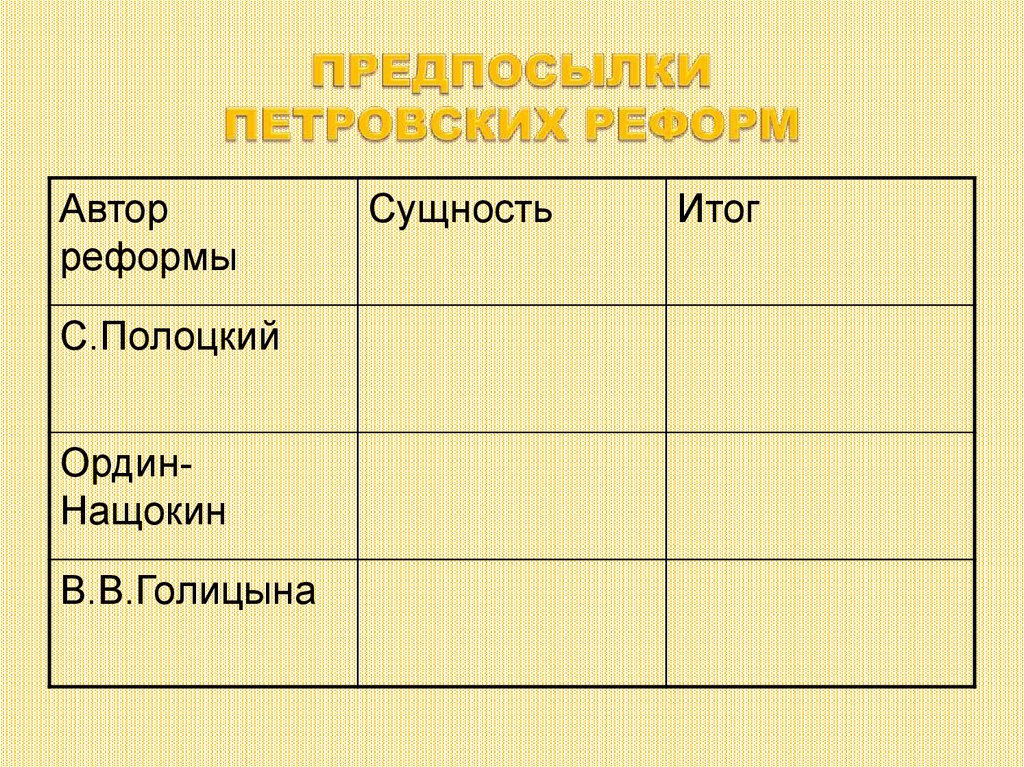 ПРЕДПОСЫЛКИ ПЕТРОВСКИХ РЕФОРМ

| Автор реформы | Сущность | Итог |
|---|---|---|
| С.Полоцкий | | |
| Ордин-Нащокин | | |
| В.В.Голицына | | |